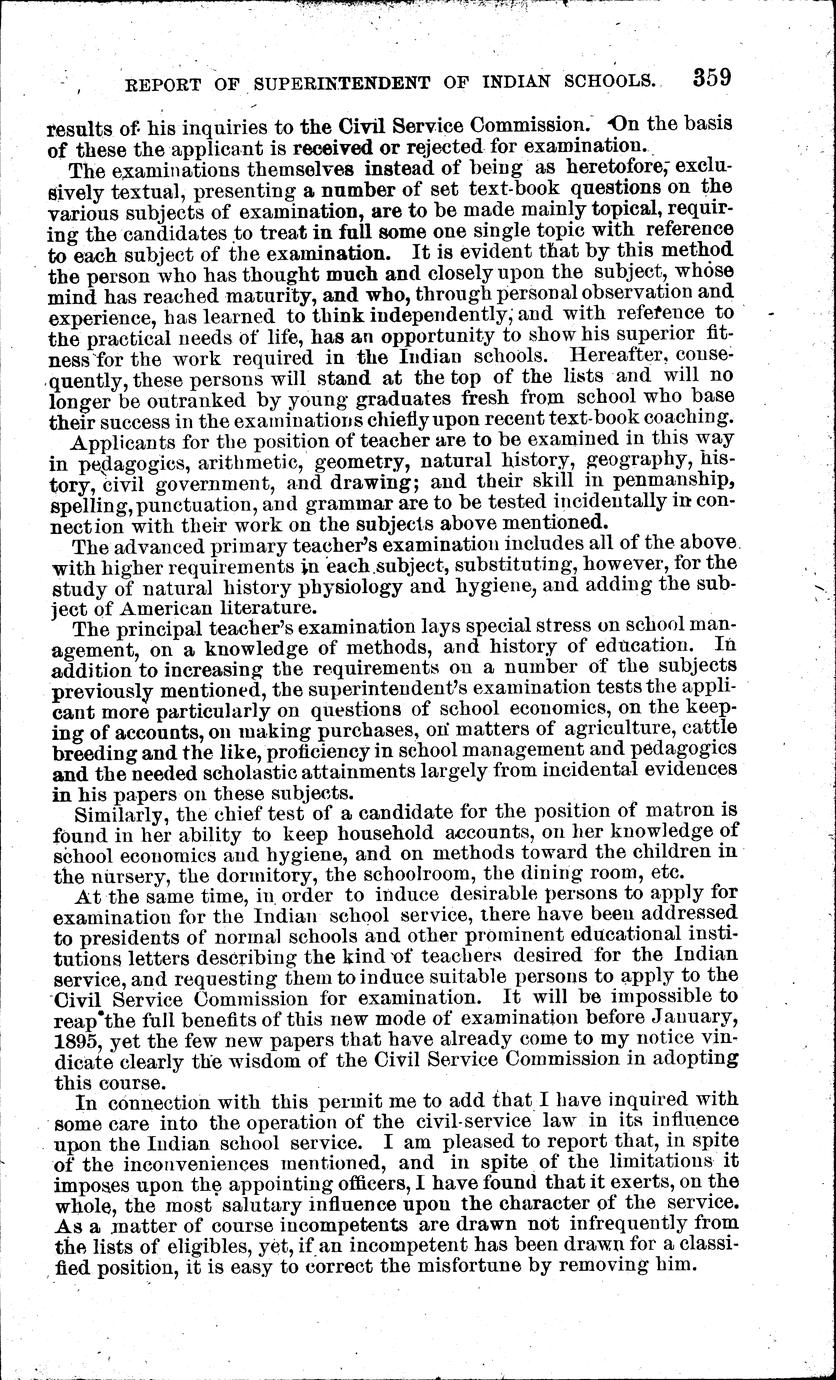 REPORT OF SUPERINTENDENT OF INDIAN SCHOOLS. 359

results of his inquiries to the Civil Service Commission. On the basis of these the applicant is received or rejected for examination.

The examinations themselves instead of being as heretofore, exclusively textual, presenting a number of set text-book questions on the various subjects of examination, are to be made mainly topical, requiring the candidates to treat in full some one single topic with reference to each subject of the examination. It is evident that by this method the person who has thought much and closely upon the subject, whose mind has reached maturity, and who, through personal observation and experience, has learned to think independently, and with reference to the practical needs of life, has an opportunity to show his superior fitness for the work required in the Indian schools. Hereafter, consequently, these persons will stand at the top of the lists and will no longer be outranked by young graduates fresh from school who base their success in the examinations chiefly upon recent text-book coaching.

Applicants for the position of teacher are to be examined in this way in pedagogics, arithmetic, geometry, natural history, geography, history, civil government, and drawing; and their skill in penmanship, spelling, punctuation, and grammar are to be tested incidentally in connection with their work on the subjects above mentioned.

The advanced primary teacher's examination includes all of the above with higher requirements in each subject, substituting, however, for the study of natural history physiology and hygiene, and adding the subject of American literature.

The principal teacher's examination lays special stress on school management, on a knowledge of methods, and history of education. In addition to increasing the requirements on a number of the subjects previously mentioned, the superintendent's examination tests the applicant more particularly on questions of school economics, on the keeping of accounts, on making purchases, on matters of agriculture, cattle breeding and the like, proficiency in school management and pedagogics and the needed scholastic attainments largely from incidental evidences in his papers on these subjects.

Similarly, the chief test of a candidate for the position of matron is found in her ability to keep household accounts, on her knowledge of school economics and hygiene, and on methods toward the children in the nursery, the dormitory, the schoolroom, the dining room, etc.

At the same time, in order to induce desirable persons to apply for examination for the Indian school service, there have been addressed to presidents of normal schools and other prominent educational institutions letters describing the kind of teachers desired for the Indian service, and requesting them to induce suitable persons to apply to the Civil Service Commission for examination. It will be impossible to reap the full benefits of this new mode of examination before January, 1895, yet the few new papers that have already come to my notice vindicate clearly the wisdom of the Civil Service Commission in adopting this course.

In connection with this permit me to add that I have inquired with some care into the operation of the civil-service law in its influence upon the Indian school service. I am pleased to report that, in spite of the inconveniences mentioned, and in spite of the limitations it imposes upon the appointing officers, I have found that it exerts, on the whole, the most salutary influence upon the character of the service. As a matter of course incompetents are drawn not infrequently from the lists of eligibles, yet, if an incompetent has been drawn for a classified position, it is easy to correct the misfortune by removing him.